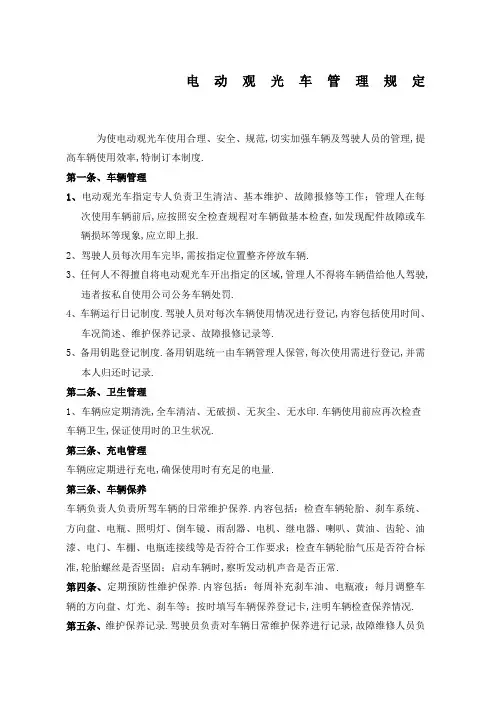 电动观光车管理规定

为使电动观光车使用合理、安全、规范,切实加强车辆及驾驶人员的管理,提高车辆使用效率,特制订本制度.

第一条、车辆管理

1、电动观光车指定专人负责卫生清洁、基本维护、故障报修等工作;管理人在每次使用车辆前后,应按照安全检查规程对车辆做基本检查,如发现配件故障或车辆损坏等现象,应立即上报.

2、驾驶人员每次用车完毕,需按指定位置整齐停放车辆.

3、任何人不得擅自将电动观光车开出指定的区域,管理人不得将车辆借给他人驾驶,违者按私自使用公司公务车辆处罚.

4、车辆运行日记制度.驾驶人员对每次车辆使用情况进行登记,内容包括使用时间、车况简述、维护保养记录、故障报修记录等.

5、备用钥匙登记制度.备用钥匙统一由车辆管理人保管,每次使用需进行登记,并需本人归还时记录.

第二条、卫生管理

1、车辆应定期清洗,全车清洁、无破损、无灰尘、无水印.车辆使用前应再次检查车辆卫生,保证使用时的卫生状况.

第三条、充电管理

车辆应定期进行充电,确保使用时有充足的电量.

第三条、车辆保养

车辆负责人负责所驾车辆的日常维护保养.内容包括:检查车辆轮胎、刹车系统、方向盘、电瓶、照明灯、倒车镜、雨刮器、电机、继电器、喇叭、黄油、齿轮、油漆、电门、车棚、电瓶连接线等是否符合工作要求;检查车辆轮胎气压是否符合标准,轮胎螺丝是否坚固;启动车辆时,察听发动机声音是否正常.

第四条、定期预防性维护保养.内容包括:每周补充刹车油、电瓶液;每月调整车辆的方向盘、灯光、刹车等;按时填写车辆保养登记卡,注明车辆检查保养情况.

第五条、维护保养记录.驾驶员负责对车辆日常维护保养进行记录,故障维修人员负